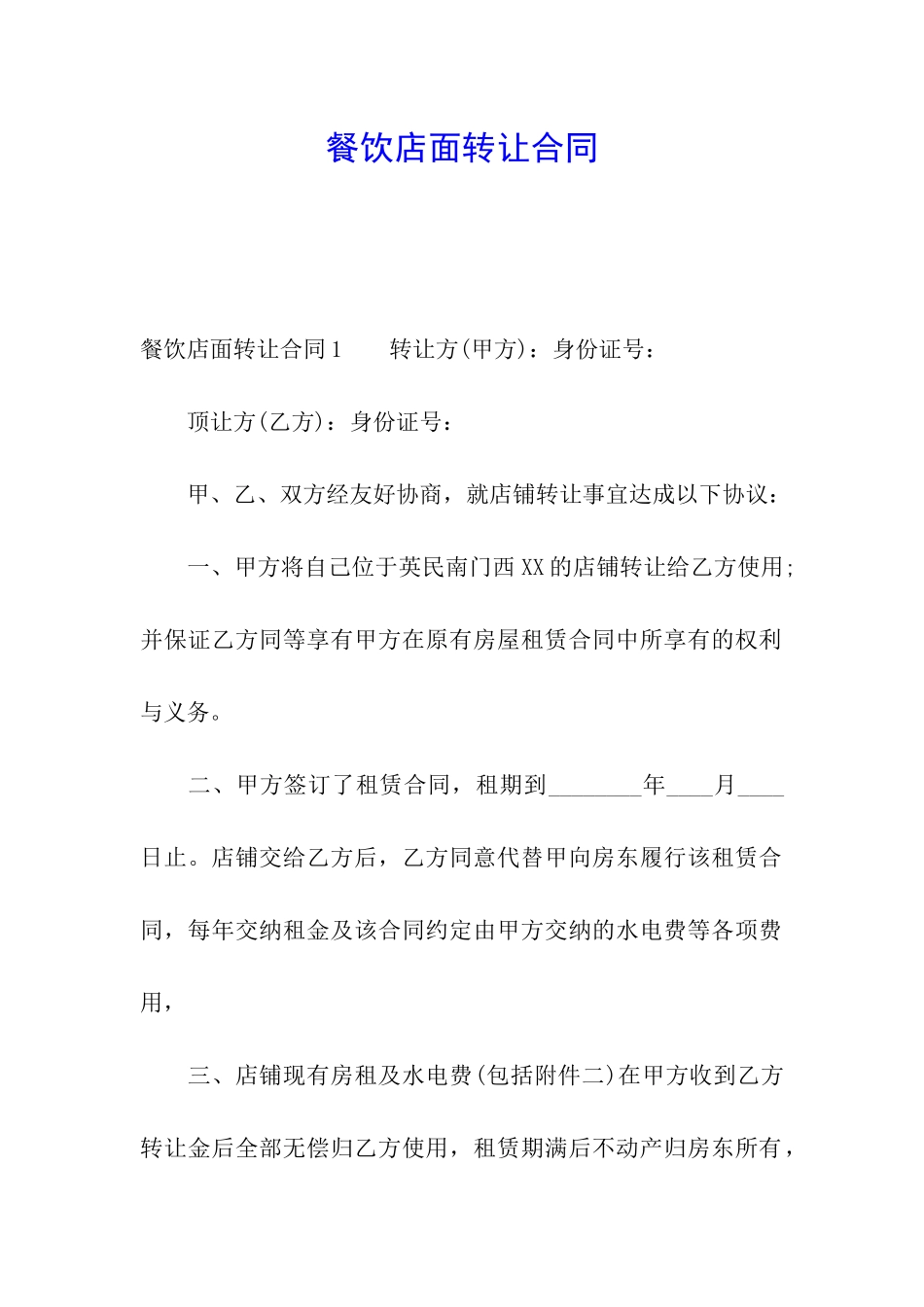 餐饮店面转让合同

餐饮店面转让合同1　　转让方(甲方)：身份证号：

顶让方(乙方)：身份证号：

甲、乙、双方经友好协商，就店铺转让事宜达成以下协议：

一、甲方将自己位于英民南门西XX的店铺转让给乙方使用;并保证乙方同等享有甲方在原有房屋租赁合同中所享有的权利与义务。

二、甲方签订了租赁合同，租期到________年____月____日止。店铺交给乙方后，乙方同意代替甲向房东履行该租赁合同，每年交纳租金及该合同约定由甲方交纳的水电费等各项费用，

三、店铺现有房租及水电费(包括附件二)在甲方收到乙方转让金后全部无偿归乙方使用，租赁期满后不动产归房东所有，